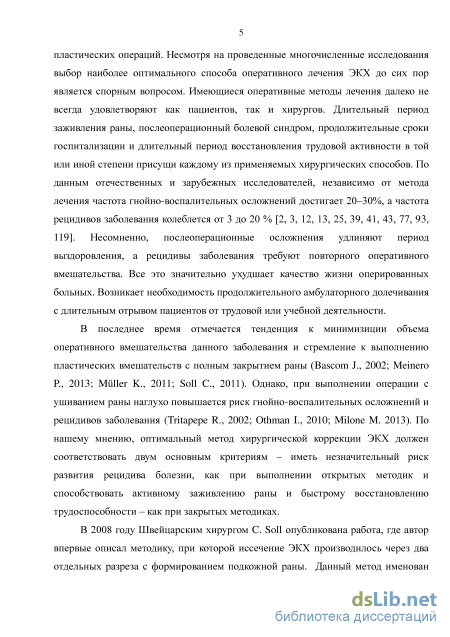 5

пластических операций. Несмотря на проведенные многочисленные исследования выбор наиболее оптимального способа оперативного лечения ЭКХ до сих пор является спорным вопросом. Имеющиеся оперативные методы лечения далеко не всегда удовлетворяют как пациентов, так и хирургов. Длительный период заживления раны, послеоперационный болевой синдром, продолжительные сроки госпитализации и длительный период восстановления трудовой активности в той или иной степени присущи каждому из применяемых хирургических способов. По данным отечественных и зарубежных исследователей, независимо от метода лечения частота гнойно-воспалительных осложнений достигает 20–30%, а частота рецидивов заболевания колеблется от 3 до 20 % [2, 3, 12, 13, 25, 39, 41, 43, 77, 93, 119]. Несомненно, послеоперационные осложнения удлиняют период выздоровления, а рецидивы заболевания требуют повторного оперативного вмешательства. Все это значительно ухудшает качество жизни оперированных больных. Возникает необходимость продолжительного амбулаторного долечивания с длительным отрывом пациентов от трудовой или учебной деятельности.

В последнее время отмечается тенденция к минимизиции объема оперативного вмешательства данного заболевания и стремление к выполнению пластических вмешательств с полным закрытием раны (Bascom J., 2002; Meinero P., 2013; Müller K., 2011; Soll C., 2011). Однако, при выполнении операции с ушиванием раны наглухо повышается риск гнойно-воспалительных осложнений и рецидивов заболевания (Tritapepe R., 2002; Othman I., 2010; Milone M. 2013). По нашему мнению, оптимальный метод хирургической коррекции ЭКХ должен соответствовать двум основным критериям – иметь незначительный риск развития рецидива болезни, как при выполнении открытых методик и способствовать активному заживлению раны и быстрому восстановлению трудоспособности – как при закрытых методиках.

В 2008 году Швейцарским хирургом C. Soll опубликована работа, где автор впервые описал методику, при которой иссечение ЭКХ производилось через два отдельных разреза с формированием подкожной раны. Данный метод именован

dsLib.net
библиотека диссертаций